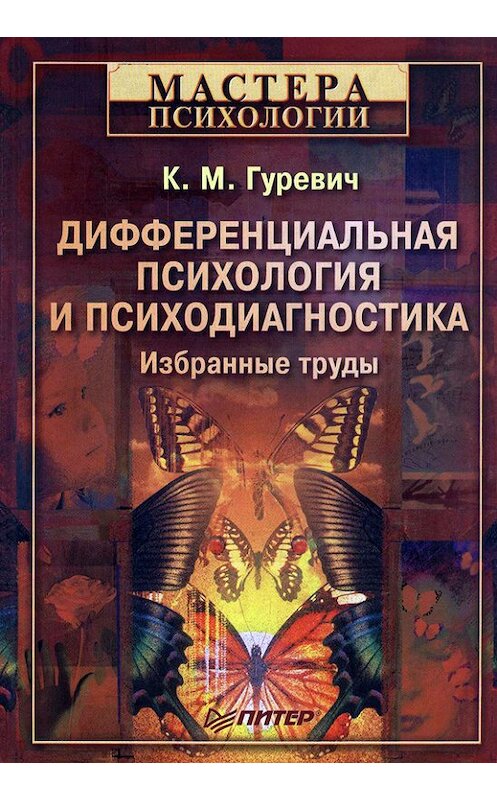 МАСТЕРА ПСИХОЛОГИИ

К. М. Гуревич

ДИФФЕРЕНЦИАЛЬНАЯ ПСИХОЛОГИЯ И ПСИХОДИАГНОСТИКА

Избранные труды

ПИТЕР